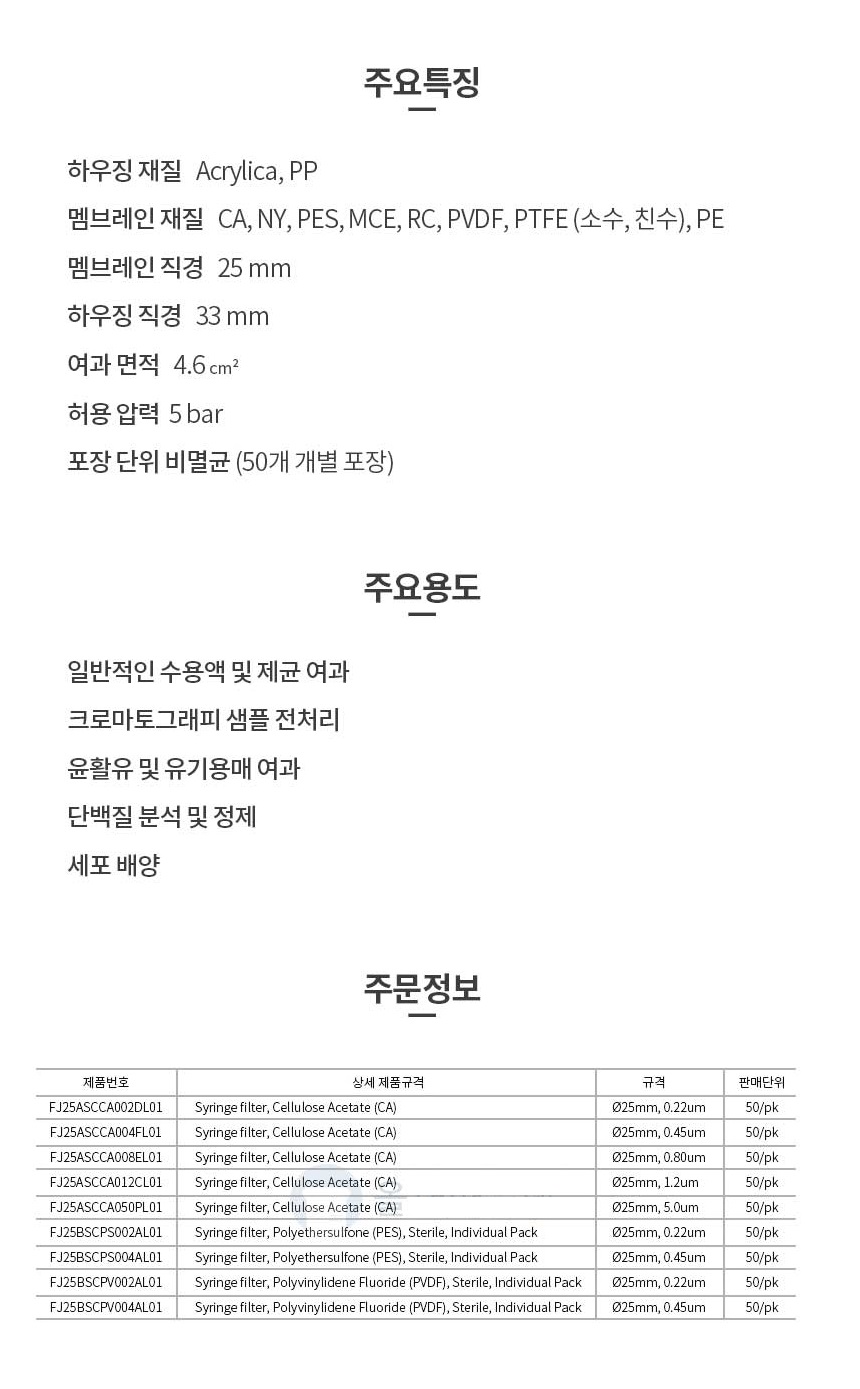 주요특징

하우징 재질 Acrylica, PP

멤브레인 재질 CA, NY, PES, MCE, RC, PVDF, PTFE (소수, 친수), PE

멤브레인 직경 25 mm

하우징 직경 33 mm

여과 면적 4.6 ㎠

허용 압력 5 bar

포장 단위 비멸균 (50개 개별 포장)

주요용도

일반적인 수용액 및 제균 여과

크로마토그래피 샘플 전처리

윤활유 및 유기용매 여과

단백질 분석 및 정제

세포 배양

주문정보

| 제품번호 | 상세 제품규격 | 규격 | 판매단위 |
|---|---|---|---|
| FJ25ASCCA002DL01 | Syringe filter, Cellulose Acetate (CA) | Ø25mm, 0.22um | 50/pk |
| FJ25ASCCA004FL01 | Syringe filter, Cellulose Acetate (CA) | Ø25mm, 0.45um | 50/pk |
| FJ25ASCCA008EL01 | Syringe filter, Cellulose Acetate (CA) | Ø25mm, 0.80um | 50/pk |
| FJ25ASCCA012CL01 | Syringe filter, Cellulose Acetate (CA) | Ø25mm, 1.2um | 50/pk |
| FJ25ASCCA050PL01 | Syringe filter, Cellulose Acetate (CA) | Ø25mm, 5.0um | 50/pk |
| FJ25BSCPS002AL01 | Syringe filter, Polyethersulfone (PES), Sterile, Individual Pack | Ø25mm, 0.22um | 50/pk |
| FJ25BSCPS004AL01 | Syringe filter, Polyethersulfone (PES), Sterile, Individual Pack | Ø25mm, 0.45um | 50/pk |
| FJ25BSCPV002AL01 | Syringe filter, Polyvinylidene Fluoride (PVDF), Sterile, Individual Pack | Ø25mm, 0.22um | 50/pk |
| FJ25BSCPV004AL01 | Syringe filter, Polyvinylidene Fluoride (PVDF), Sterile, Individual Pack | Ø25mm, 0.45um | 50/pk |